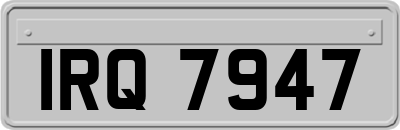 IRQ 7947